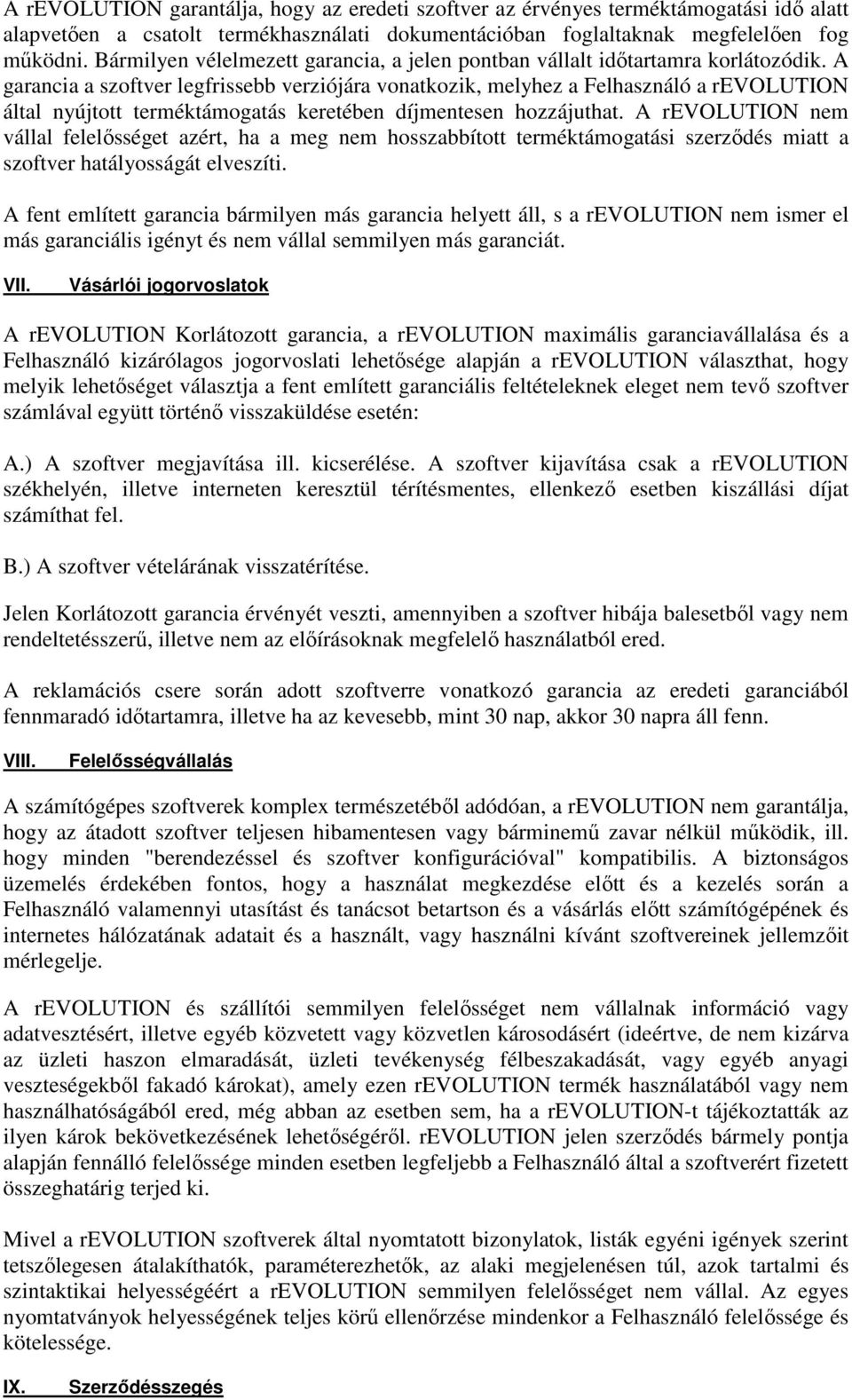 A rEVOLUTION garantálja, hogy az eredeti szoftver az érvényes terméktámogatási idő alatt alapvetően a csatolt termékhasználati dokumentációban foglaltaknak megfelelően fog működni. Bármilyen vélelmezett garancia, a jelen pontban vállalt időtartamra korlátozódik. A garancia a szoftver legfrissebb verziójára vonatkozik, melyhez a Felhasználó a rEVOLUTION által nyújtott terméktámogatás keretében díjmentesen hozzájuthat. A rEVOLUTION nem vállal felelősséget azért, ha a meg nem hosszabbított terméktámogatási szerződés miatt a szoftver hatályosságát elveszíti.

A fent említett garancia bármilyen más garancia helyett áll, s a rEVOLUTION nem ismer el más garanciális igényt és nem vállal semmilyen más garanciát.

VII. Vásárlói jogorvoslatok

A rEVOLUTION Korlátozott garancia, a rEVOLUTION maximális garanciavállalása és a Felhasználó kizárólagos jogorvoslati lehetősége alapján a rEVOLUTION választhat, hogy melyik lehetőséget választja a fent említett garanciális feltételeknek eleget nem tevő szoftver számlával együtt történő visszaküldése esetén:

A.) A szoftver megjavítása ill. kicserélése. A szoftver kijavítása csak a rEVOLUTION székhelyén, illetve interneten keresztül térítésmentes, ellenkező esetben kiszállási díjat számíthat fel.

B.) A szoftver vételárának visszatérítése.

Jelen Korlátozott garancia érvényét veszti, amennyiben a szoftver hibája balesetből vagy nem rendeltetésszerű, illetve nem az előírásoknak megfelelő használatból ered.

A reklamációs csere során adott szoftverre vonatkozó garancia az eredeti garanciából fennmaradó időtartamra, illetve ha az kevesebb, mint 30 nap, akkor 30 napra áll fenn.

VIII. Felelősségvállalás

A számítógépes szoftverek komplex természetéből adódóan, a rEVOLUTION nem garantálja, hogy az átadott szoftver teljesen hibamentesen vagy bárminemű zavar nélkül működik, ill. hogy minden "berendezéssel és szoftver konfigurációval" kompatibilis. A biztonságos üzemelés érdekében fontos, hogy a használat megkezdése előtt és a kezelés során a Felhasználó valamennyi utasítást és tanácsot betartson és a vásárlás előtt számítógépének és internetes hálózatának adatait és a használt, vagy használni kívánt szoftvereinek jellemzőit mérlegelje.

A rEVOLUTION és szállítói semmilyen felelősséget nem vállalnak információ vagy adatvesztésért, illetve egyéb közvetett vagy közvetlen károsodásért (ideértve, de nem kizárva az üzleti haszon elmaradását, üzleti tevékenység félbeszakadását, vagy egyéb anyagi veszteségekből fakadó károkat), amely ezen rEVOLUTION termék használatából vagy nem használhatóságából ered, még abban az esetben sem, ha a rEVOLUTION-t tájékoztatták az ilyen károk bekövetkezésének lehetőségéről. rEVOLUTION jelen szerződés bármely pontja alapján fennálló felelőssége minden esetben legfeljebb a Felhasználó által a szoftverért fizetett összeghatárig terjed ki.

Mivel a rEVOLUTION szoftverek által nyomtatott bizonylatok, listák egyéni igények szerint tetszőlegesen átalakíthatók, paraméterezhetők, az alaki megjelenésen túl, azok tartalmi és szintaktikai helyességéért a rEVOLUTION semmilyen felelősséget nem vállal. Az egyes nyomtatványok helyességének teljes körű ellenőrzése mindenkor a Felhasználó felelőssége és kötelessége.

IX. Szerződésszegés